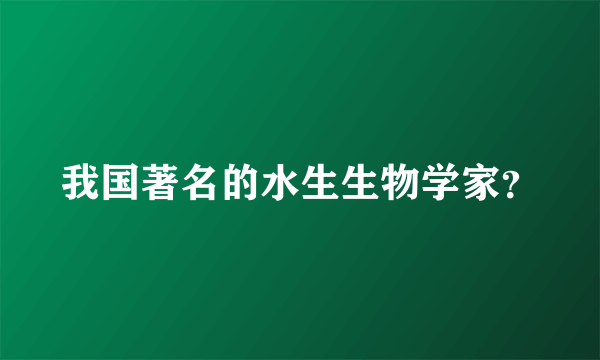 我国著名的水生生物学家?